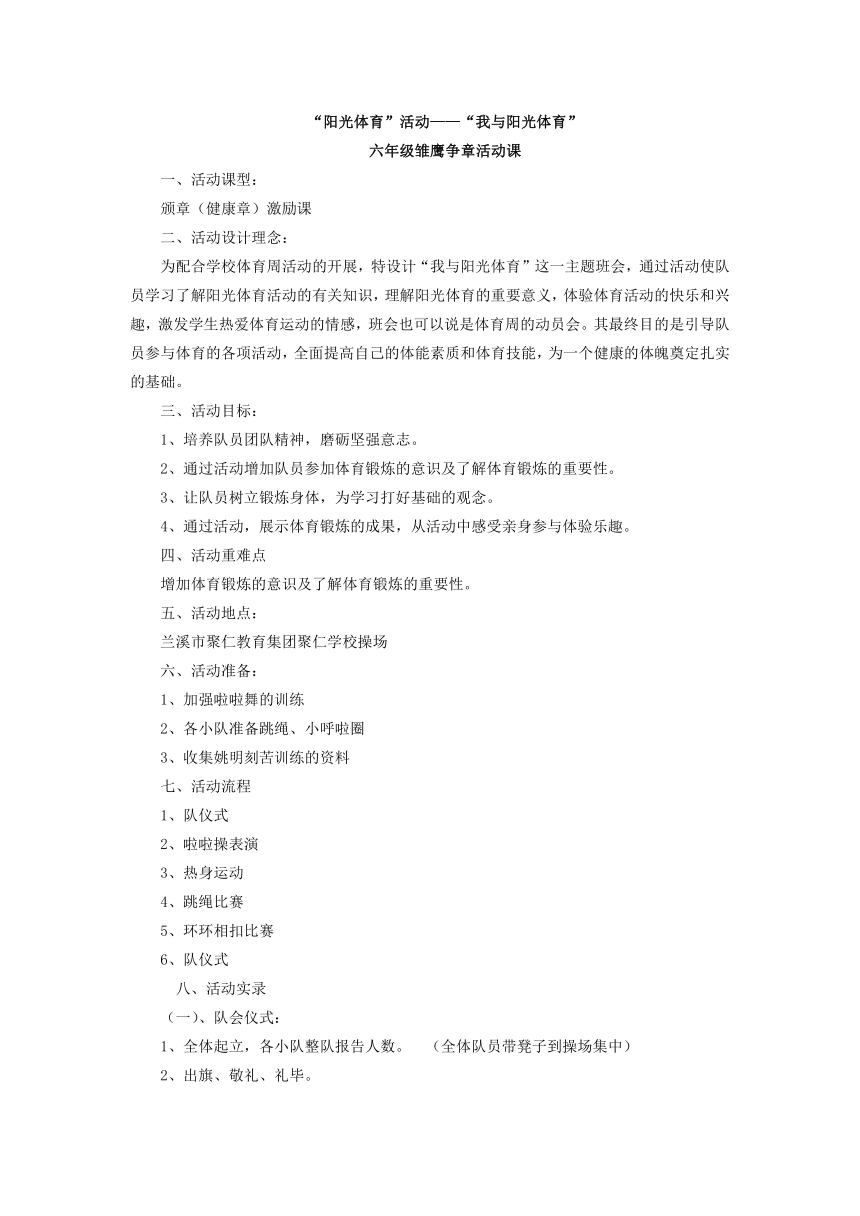 “阳光体育”活动——“我与阳光体育”

六年级雏鹰争章活动课

一、活动课型：

颁章（健康章）激励课

二、活动设计理念：

为配合学校体育周活动的开展，特设计“我与阳光体育”这一主题班会，通过活动使队员学习了解阳光体育活动的有关知识，理解阳光体育的重要意义，体验体育活动的快乐和兴趣，激发学生热爱体育运动的情感，班会也可以说是体育周的动员会。其最终目的是引导队员参与体育的各项活动，全面提高自己的体能素质和体育技能，为一个健康的体魄奠定扎实的基础。

三、活动目标：

1、培养队员团队精神，磨砺坚强意志。

2、通过活动增加队员参加体育锻炼的意识及了解体育锻炼的重要性。

3、让队员树立锻炼身体，为学习打好基础的观念。

4、通过活动，展示体育锻炼的成果，从活动中感受亲身参与体验乐趣。

四、活动重难点

增加体育锻炼的意识及了解体育锻炼的重要性。

五、活动地点：

兰溪市聚仁教育集团聚仁学校操场

六、活动准备：

1、加强啦啦舞的训练

2、各小队准备跳绳、小呼啦圈

3、收集姚明刻苦训练的资料

七、活动流程

1、队仪式

2、啦啦操表演

3、热身运动

4、跳绳比赛

5、环环相扣比赛

6、队仪式

八、活动实录

（一）、队会仪式：

1、全体起立，各小队整队报告人数。 （全体队员带凳子到操场集中）

2、出旗、敬礼、礼毕。